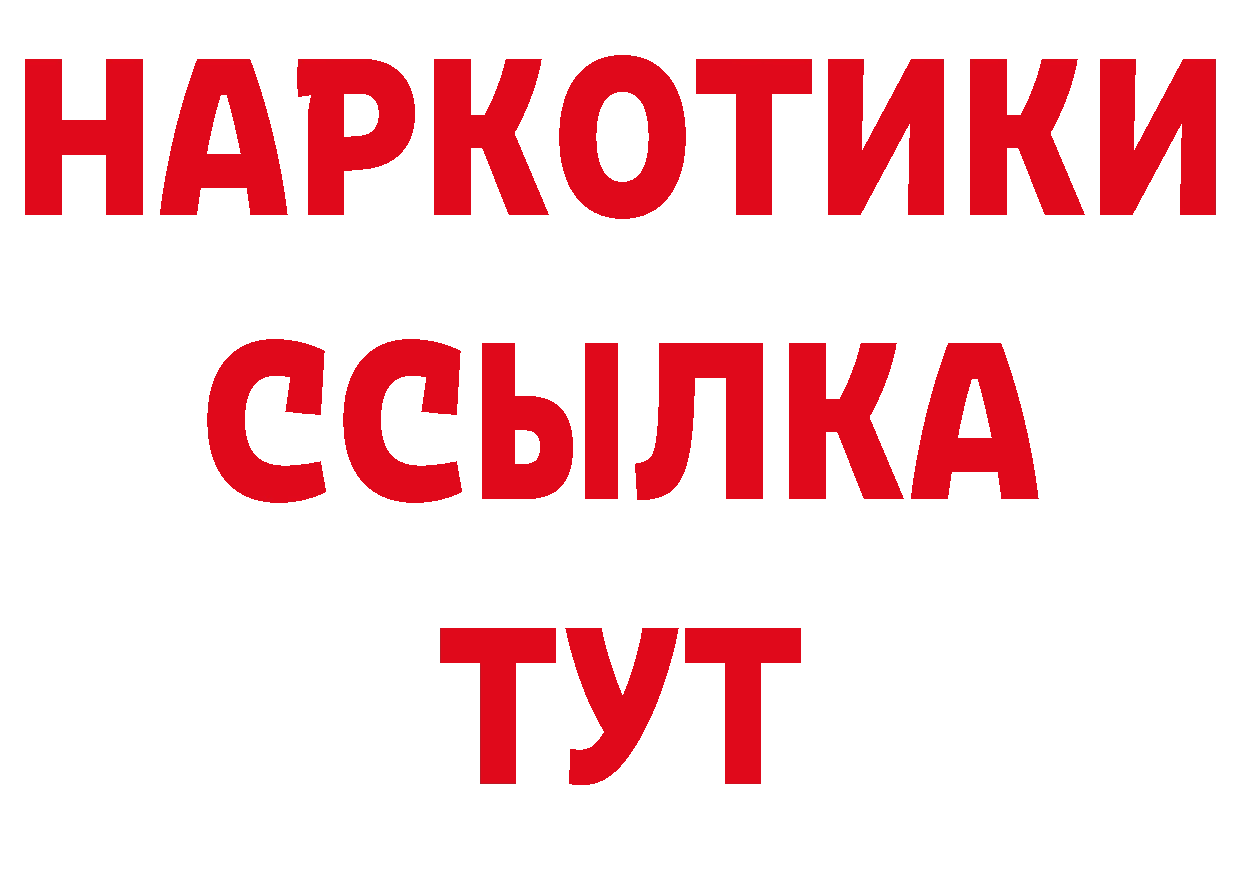 НАРКОТИКИ
ССЫЛКА
ТУТ